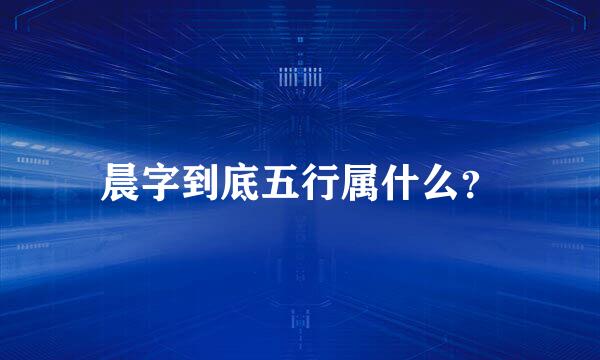 晨字到底五行属什么?